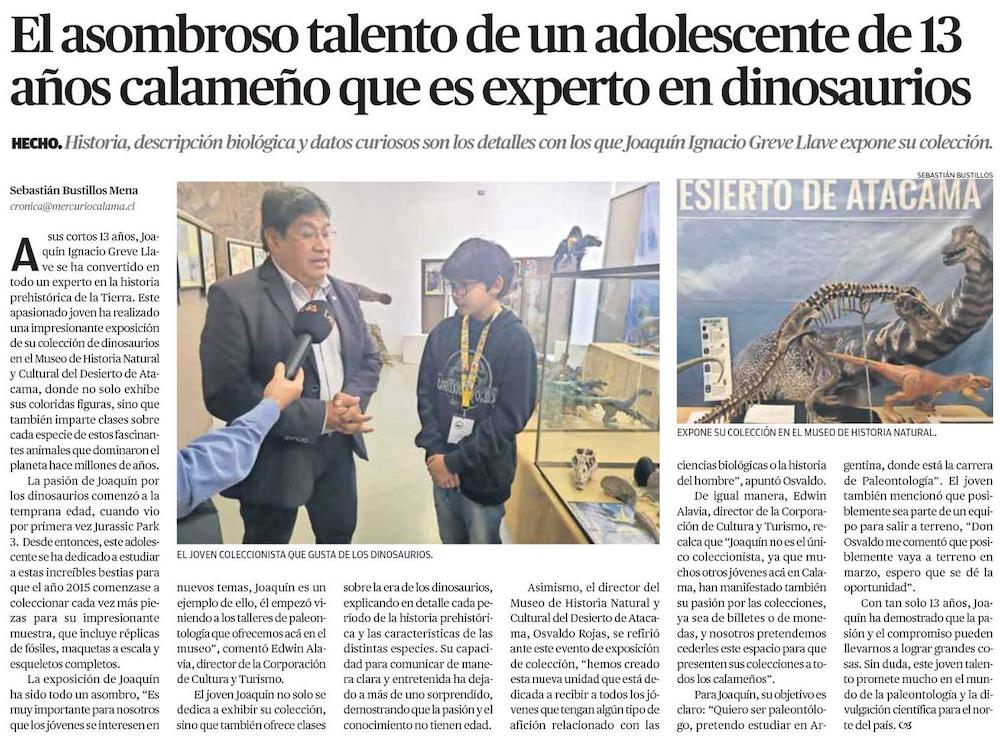 El asombroso talento de un adolescente de 13 años calameño que es experto en dinosaurios

HECHO. Historia, descripción biológica y datos curiosos son los detalles con los que Joaquín Ignacio Greve Llave expone su colección.

Sebastián Bustillos Mena
cronica@mercuriocalama.cl

A sus cortos 13 años, Joaquín Ignacio Greve Llave se ha convertido en todo un experto en la historia prehistórica de la Tierra. Este apasionado joven ha realizado una impresionante exposición de su colección de dinosaurios en el Museo de Historia Natural y Cultural del Desierto de Atacama, donde no solo exhibe sus coloridas figuras, sino que también imparte clases sobre cada especie de estos fascinantes animales que dominaron el planeta hace millones de años.

La pasión de Joaquín por los dinosaurios comenzó a la temprana edad, cuando vio por primera vez Jurassic Park 3. Desde entonces, este adolescente se ha dedicado a estudiar a estas increíbles bestias para que el año 2015 comenzase a coleccionar cada vez más piezas para su impresionante muestra, que incluye réplicas de fósiles, maquetas a escala y esqueletos completos.

La exposición de Joaquín ha sido todo un asombro, "Es muy importante para nosotros que los jóvenes se interesen en nuevos temas, Joaquín es un ejemplo de ello, él empezó viniendo a los talleres de paleontología que ofrecemos acá en el museo", comentó Edwin Alavia, director de la Corporación de Cultura y Turismo.

El joven Joaquín no solo se dedica a exhibir su colección, sino que también ofrece clases sobre la era de los dinosaurios, explicando en detalle cada período de la historia prehistórica y las características de las distintas especies. Su capacidad para comunicar de manera clara y entretenida ha dejado a más de uno sorprendido, demostrando que la pasión y el conocimiento no tienen edad.

Asimismo, el director del Museo de Historia Natural y Cultural del Desierto de Atacama, Osvaldo Rojas, se refirió ante este evento de exposición de colección, "hemos creado esta nueva unidad que está dedicada a recibir a todos los jóvenes que tengan algún tipo de afición relacionado con las ciencias biológicas o la historia del hombre", apuntó Osvaldo.

De igual manera, Edwin Alavia, director de la Corporación de Cultura y Turismo, recalca que "Joaquín no es el único coleccionista, ya que muchos otros jóvenes acá en Calama, han manifestado también su pasión por las colecciones, ya sea de billetes o de monedas, y nosotros pretendemos cederles este espacio para que presenten sus colecciones a todos los calameños".

Para Joaquín, su objetivo es claro: "Quiero ser paleontólogo, pretendo estudiar en Argentina, donde está la carrera de Paleontología". El joven también mencionó que posiblemente sea parte de un equipo para salir a terreno, "Don Osvaldo me comentó que posiblemente vaya a terreno en marzo, espero que se dé la oportunidad".

Con tan solo 13 años, Joaquín ha demostrado que la pasión y el compromiso pueden llevarnos a lograr grandes cosas. Sin duda, este joven talento promete mucho en el mundo de la paleontología y la divulgación científica para el norte del país.

EL JOVEN COLECCIONISTA QUE GUSTA DE LOS DINOSAURIOS.

SEBASTIÁN BUSTILLOS
ESIERTO DE ATACAMA
EXPONE SU COLECCIÓN EN EL MUSEO DE HISTORIA NATURAL.